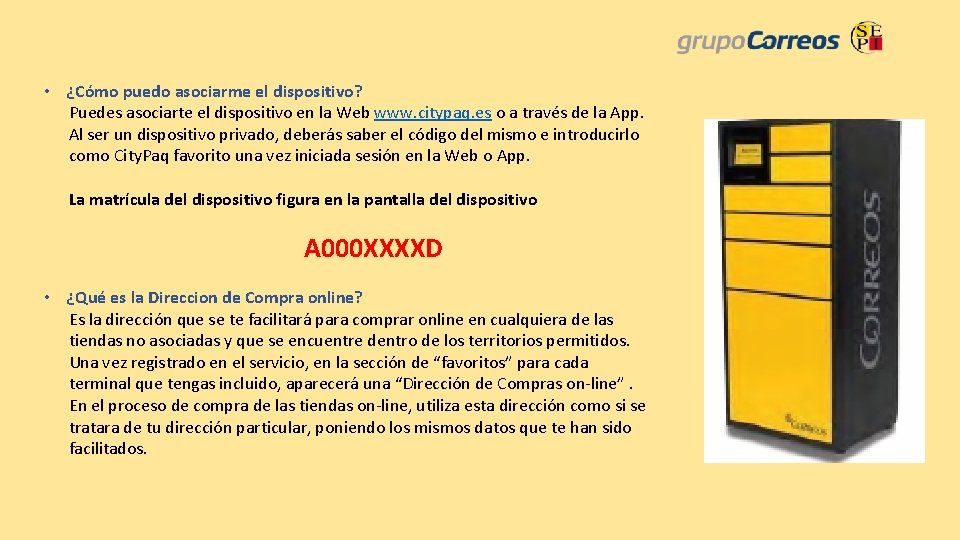 grupoCorreos

SEPI

• ¿Cómo puedo asociarme el dispositivo?
Puedes asociarte el dispositivo en la Web www.citypaq.es o a través de la App. Al ser un dispositivo privado, deberás saber el código del mismo e introducirlo como City.Paq favorito una vez iniciada sesión en la Web o App.

La matrícula del dispositivo figura en la pantalla del dispositivo

A000XXXXD

• ¿Qué es la Direccion de Compra online?
Es la dirección que se te facilitará para comprar online en cualquiera de las tiendas no asociadas y que se encuentre dentro de los territorios permitidos. Una vez registrado en el servicio, en la sección de “favoritos” para cada terminal que tengas incluido, aparecerá una “Dirección de Compras on-line” . En el proceso de compra de las tiendas on-line, utiliza esta dirección como si se tratara de tu dirección particular, poniendo los mismos datos que te han sido facilitados.

CORREOS

CORREOS